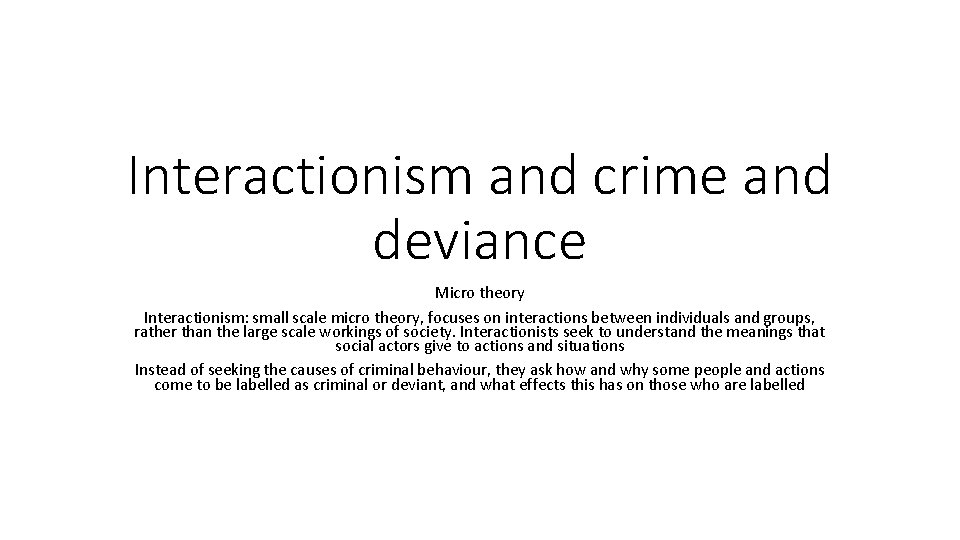 Interactionism and crime and deviance

Micro theory

Interactionism: small scale micro theory, focuses on interactions between individuals and groups, rather than the large scale workings of society. Interactionists seek to understand the meanings that social actors give to actions and situations

Instead of seeking the causes of criminal behaviour, they ask how and why some people and actions come to be labelled as criminal or deviant, and what effects this has on those who are labelled